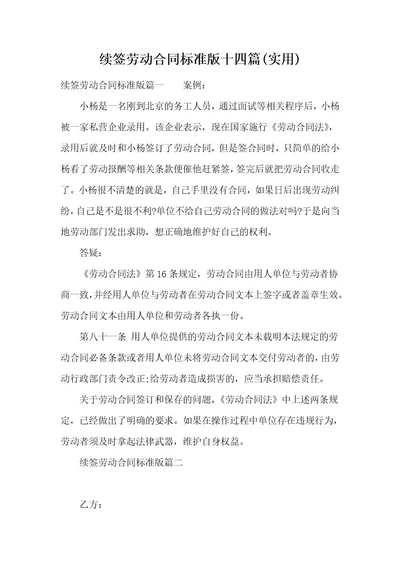 续签劳动合同标准版十四篇(实用)

续签劳动合同标准版篇一　　案例：

小杨是一名刚到北京的务工人员，通过面试等相关程序后，小杨被一家私营企业录用。该企业表示，现在国家施行《劳动合同法》，录用后就及时和小杨签订了劳动合同，但是签合同时，只简单的给小杨看了劳动报酬等相关条款便催他赶紧签，签完后就把劳动合同收走了。小杨很不清楚的就是，自己手里没有合同，如果日后出现劳动纠纷，自己是不是很不利?单位不给自己劳动合同的做法对吗?于是向当地劳动部门发出求助，想正确地维护好自己的权利。

答疑：

《劳动合同法》第16条规定，劳动合同由用人单位与劳动者协商一致，并经用人单位与劳动者在劳动合同文本上签字或者盖章生效。劳动合同文本由用人单位和劳动者各执一份。

第八十一条　用人单位提供的劳动合同文本未载明本法规定的劳动合同必备条款或者用人单位未将劳动合同文本交付劳动者的，由劳动行政部门责令改正;给劳动者造成损害的，应当承担赔偿责任。

关于劳动合同签订和保存的问题，《劳动合同法》中上述两条规定，已经做出了明确的要求。如果在操作过程中单位存在违规行为，劳动者须及时拿起法律武器，维护自身权益。

续签劳动合同标准版篇二

乙方：